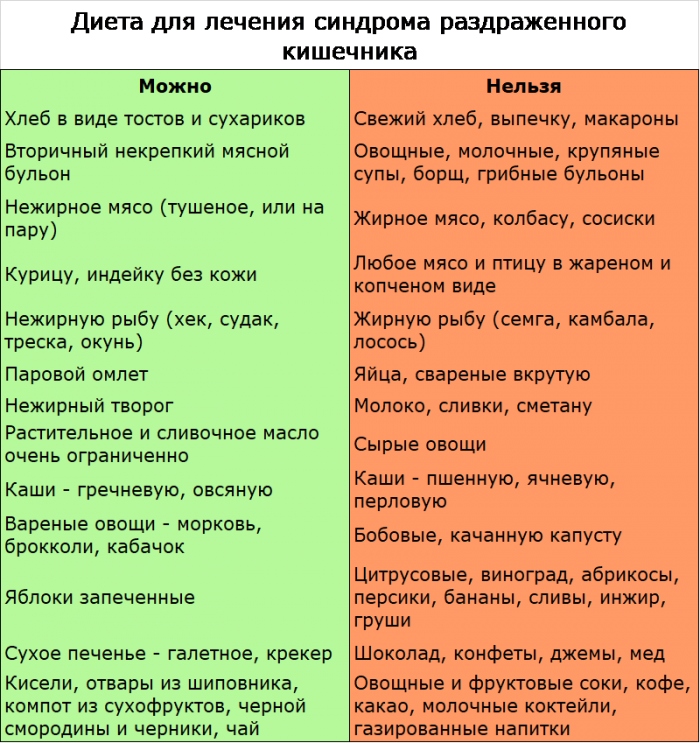 Диета для лечения синдрома раздраженного кишечника

| Можно | Нельзя |
|---|---|
| Хлеб в виде тостов и сухариков | Свежий хлеб, выпечку, макароны |
| Вторичный некрепкий мясной бульон | Овощные, молочные, крупяные супы, борщ, грибные бульоны |
| Нежирное мясо (тушеное, или на пару) | Жирное мясо, колбасу, сосиски |
| Курицу, индейку без кожи | Любое мясо и птицу в жареном и копченом виде |
| Нежирную рыбу (хек, судак, треска, окунь) | Жирную рыбу (семга, камбала, лосось) |
| Паровой омлет | Яйца, свареные вкрутую |
| Нежирный творог | Молоко, сливки, сметану |
| Растительное и сливочное масло очень ограниченно | Сырые овощи |
| Каши - гречневую, овсяную | Каши - пшенную, ячневую, перловую |
| Вареные овощи - морковь, брокколи, кабачок | Бобовые, качанную капусту |
| Яблоки запеченные | Цитрусовые, виноград, абрикосы, персики, бананы, сливы, инжир, груши |
| Сухое печенье - галетное, крекер | Шоколад, конфеты, джемы, мед |
| Кисели, отвары из шиповника, компот из сухофруктов, черной смородины и черники, чай | Овощные и фруктовые соки, кофе, какао, молочные коктейли, газированные напитки |